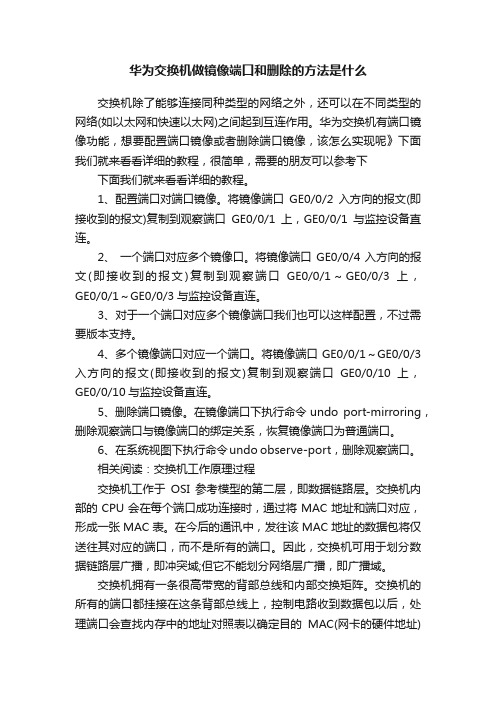 华为交换机做镜像端口和删除的方法是什么

交换机除了能够连接同种类型的网络之外，还可以在不同类型的网络(如以太网和快速以太网)之间起到互连作用。华为交换机有端口镜像功能，想要配置端口镜像或者删除端口镜像，该怎么实现呢》下面我们就来看看详细的教程，很简单，需要的朋友可以参考下

下面我们就来看看详细的教程。

1、配置端口对端口镜像。将镜像端口 GE0/0/2 入方向的报文(即接收到的报文)复制到观察端口 GE0/0/1 上，GE0/0/1 与监控设备直连。

2、 一个端口对应多个镜像口。将镜像端口 GE0/0/4 入方向的报文(即接收到的报文)复制到观察端口 GE0/0/1～GE0/0/3 上，GE0/0/1～GE0/0/3 与监控设备直连。

3、对于一个端口对应多个镜像端口我们也可以这样配置，不过需要版本支持。

4、多个镜像端口对应一个端口。将镜像端口 GE0/0/1～GE0/0/3 入方向的报文(即接收到的报文)复制到观察端口 GE0/0/10 上，GE0/0/10 与监控设备直连。

5、删除端口镜像。在镜像端口下执行命令 undo port-mirroring，删除观察端口与镜像端口的绑定关系，恢复镜像端口为普通端口。

6、在系统视图下执行命令 undo observe-port，删除观察端口。

相关阅读：交换机工作原理过程

交换机工作于 OSI 参考模型的第二层，即数据链路层。交换机内部的 CPU 会在每个端口成功连接时，通过将 MAC 地址和端口对应，形成一张 MAC 表。在今后的通讯中，发往该 MAC 地址的数据包将仅送往其对应的端口，而不是所有的端口。因此，交换机可用于划分数据链路层广播，即冲突域;但它不能划分网络层广播，即广播域。

交换机拥有一条很高带宽的背部总线和内部交换矩阵。交换机的所有的端口都挂接在这条背部总线上，控制电路收到数据包以后，处理端口会查找内存中的地址对照表以确定目的 MAC(网卡的硬件地址)